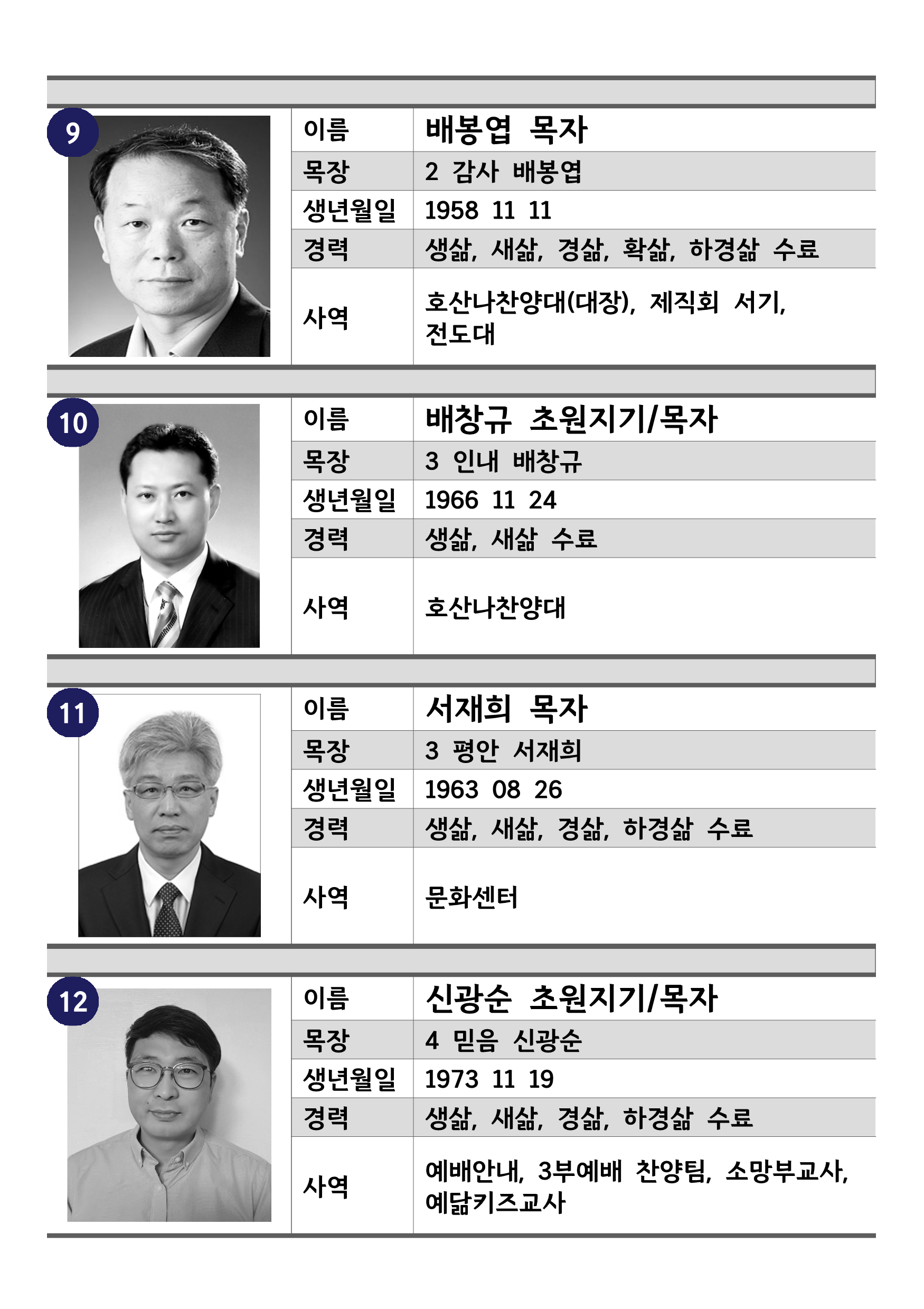 9

| 이름 | 배봉엽 목자 |
|---|---|
| 목장 | 2 감사 배봉엽 |
| 생년월일 | 1958 11 11 |
| 경력 | 생삶, 새삶, 경삶, 확삶, 하경삶 수료 |
| 사역 | 호산나찬양대(대장), 제직회 서기, 전도대 |

10

| 이름 | 배창규 초원지기/목자 |
|---|---|
| 목장 | 3 인내 배창규 |
| 생년월일 | 1966 11 24 |
| 경력 | 생삶, 새삶 수료 |
| 사역 | 호산나찬양대 |

11

| 이름 | 서재희 목자 |
|---|---|
| 목장 | 3 평안 서재희 |
| 생년월일 | 1963 08 26 |
| 경력 | 생삶, 새삶, 경삶, 하경삶 수료 |
| 사역 | 문화센터 |

12

| 이름 | 신광순 초원지기/목자 |
|---|---|
| 목장 | 4 믿음 신광순 |
| 생년월일 | 1973 11 19 |
| 경력 | 생삶, 새삶, 경삶, 하경삶 수료 |
| 사역 | 예배안내, 3부예배 찬양팀, 소망부교사, 예닮키즈교사 |